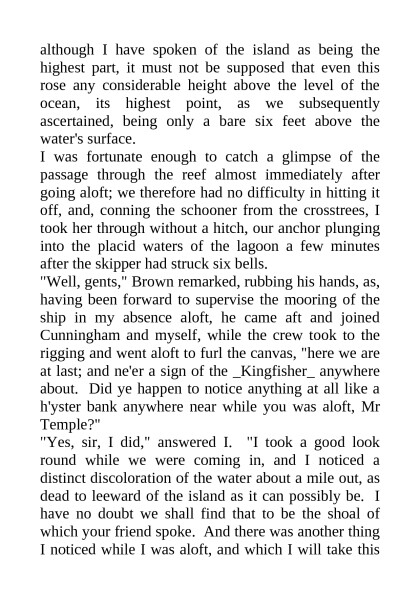 although I have spoken of the island as being the highest part, it must not be supposed that even this rose any considerable height above the level of the ocean, its highest point, as we subsequently ascertained, being only a bare six feet above the water's surface.
I was fortunate enough to catch a glimpse of the passage through the reef almost immediately after going aloft; we therefore had no difficulty in hitting it off, and, conning the schooner from the crosstrees, I took her through without a hitch, our anchor plunging into the placid waters of the lagoon a few minutes after the skipper had struck six bells.
"Well, gents," Brown remarked, rubbing his hands, as, having been forward to supervise the mooring of the ship in my absence aloft, he came aft and joined Cunningham and myself, while the crew took to the rigging and went aloft to furl the canvas, "here we are at last; and ne'er a sign of the _Kingfisher_ anywhere about. Did ye happen to notice anything at all like a h'yster bank anywhere near while you was aloft, Mr Temple?"
"Yes, sir, I did," answered I. "I took a good look round while we were coming in, and I noticed a distinct discoloration of the water about a mile out, as dead to leeward of the island as it can possibly be. I have no doubt we shall find that to be the shoal of which your friend spoke. And there was another thing I noticed while I was aloft, and which I will take this